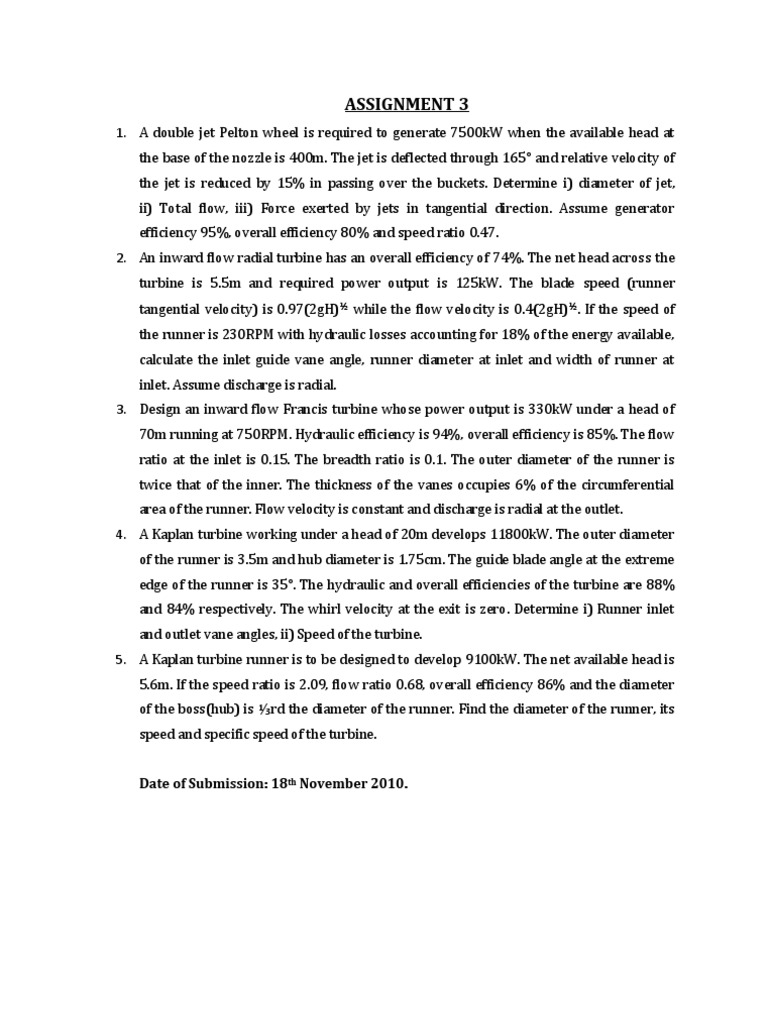 ASSIGNMENT 3

1. A double jet Pelton wheel is required to generate 7500kW when the available head at the base of the nozzle is 400m. The jet is deflected through 165° and relative velocity of the jet is reduced by 15% in passing over the buckets. Determine i) diameter of jet, ii) Total flow, iii) Force exerted by jets in tangential direction. Assume generator efficiency 95%, overall efficiency 80% and speed ratio 0.47.

2. An inward flow radial turbine has an overall efficiency of 74%. The net head across the turbine is 5.5m and required power output is 125kW. The blade speed (runner tangential velocity) is $0.97(2gH)^{½}$ while the flow velocity is $0.4(2gH)^{½}$. If the speed of the runner is 230RPM with hydraulic losses accounting for 18% of the energy available, calculate the inlet guide vane angle, runner diameter at inlet and width of runner at inlet. Assume discharge is radial.

3. Design an inward flow Francis turbine whose power output is 330kW under a head of 70m running at 750RPM. Hydraulic efficiency is 94%, overall efficiency is 85%. The flow ratio at the inlet is 0.15. The breadth ratio is 0.1. The outer diameter of the runner is twice that of the inner. The thickness of the vanes occupies 6% of the circumferential area of the runner. Flow velocity is constant and discharge is radial at the outlet.

4. A Kaplan turbine working under a head of 20m develops 11800kW. The outer diameter of the runner is 3.5m and hub diameter is 1.75cm. The guide blade angle at the extreme edge of the runner is 35°. The hydraulic and overall efficiencies of the turbine are 88% and 84% respectively. The whirl velocity at the exit is zero. Determine i) Runner inlet and outlet vane angles, ii) Speed of the turbine.

5. A Kaplan turbine runner is to be designed to develop 9100kW. The net available head is 5.6m. If the speed ratio is 2.09, flow ratio 0.68, overall efficiency 86% and the diameter of the boss(hub) is ⅓rd the diameter of the runner. Find the diameter of the runner, its speed and specific speed of the turbine.

Date of Submission: 18th November 2010.